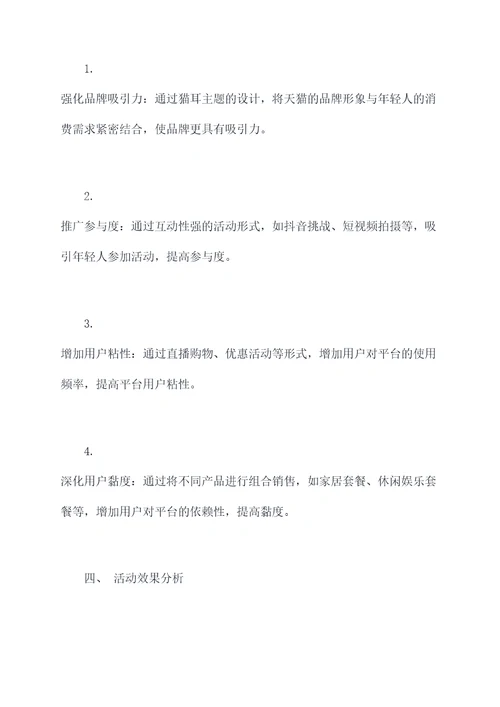 1.

强化品牌吸引力：通过猫耳主题的设计，将天猫的品牌形象与年轻人的消费需求紧密结合，使品牌更具有吸引力。

2.

推广参与度：通过互动性强的活动形式，如抖音挑战、短视频拍摄等，吸引年轻人参加活动，提高参与度。

3.

增加用户粘性：通过直播购物、优惠活动等形式，增加用户对平台的使用频率，提高平台用户粘性。

4.

深化用户黏度：通过将不同产品进行组合销售，如家居套餐、休闲娱乐套餐等，增加用户对平台的依赖性，提高黏度。

四、 活动效果分析